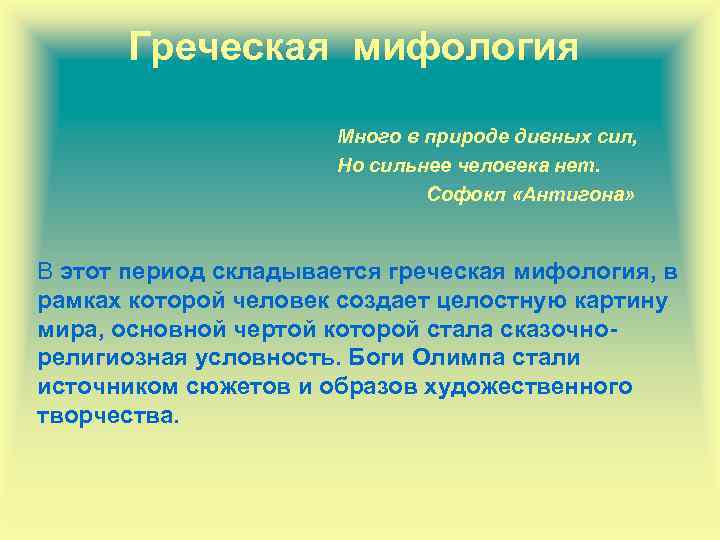 Греческая мифология

Много в природе дивных сил,
Но сильнее человека нет.
Софокл «Антигона»

В этот период складывается греческая мифология, в рамках которой человек создает целостную картину мира, основной чертой которой стала сказочно-религиозная условность. Боги Олимпа стали источником сюжетов и образов художественного творчества.